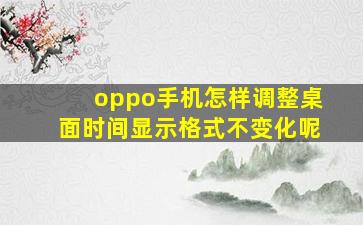 oppo手机怎样调整桌面时间显示格式不变化呢